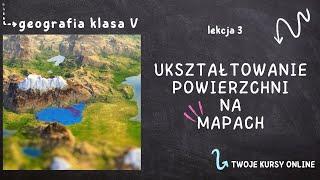 geografia klasa V

lekcja 3

UKSZTAŁTOWANIE POWIERZCHNI NA MAPACH

TWOJE KURSY ONLINE